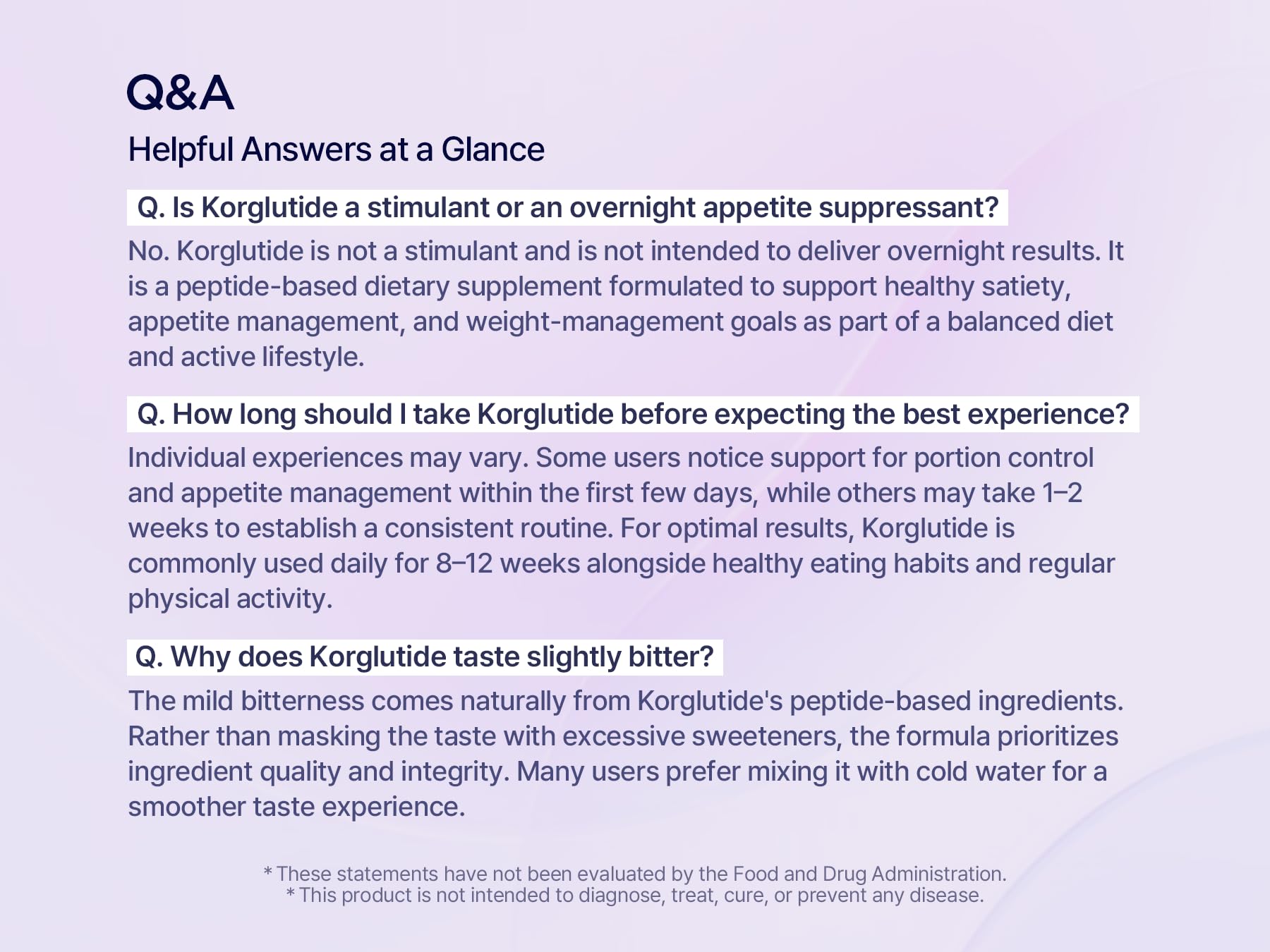 Q&A

Helpful Answers at a Glance

Q. Is Korglutide a stimulant or an overnight appetite suppressant?

No. Korglutide is not a stimulant and is not intended to deliver overnight results. It is a peptide-based dietary supplement formulated to support healthy satiety, appetite management, and weight-management goals as part of a balanced diet and active lifestyle.

Q. How long should I take Korglutide before expecting the best experience?

Individual experiences may vary. Some users notice support for portion control and appetite management within the first few days, while others may take 1–2 weeks to establish a consistent routine. For optimal results, Korglutide is commonly used daily for 8–12 weeks alongside healthy eating habits and regular physical activity.

Q. Why does Korglutide taste slightly bitter?

The mild bitterness comes naturally from Korglutide's peptide-based ingredients. Rather than masking the taste with excessive sweeteners, the formula prioritizes ingredient quality and integrity. Many users prefer mixing it with cold water for a smoother taste experience.

* These statements have not been evaluated by the Food and Drug Administration.
* This product is not intended to diagnose, treat, cure, or prevent any disease.